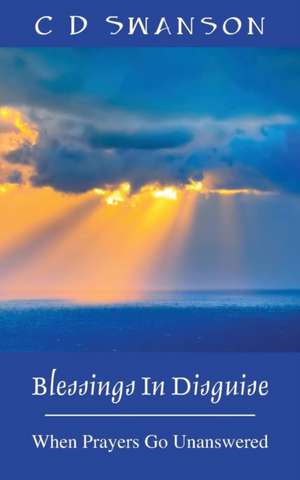 C D SWANSON

Blessings In Disguise

When Prayers Go Unanswered